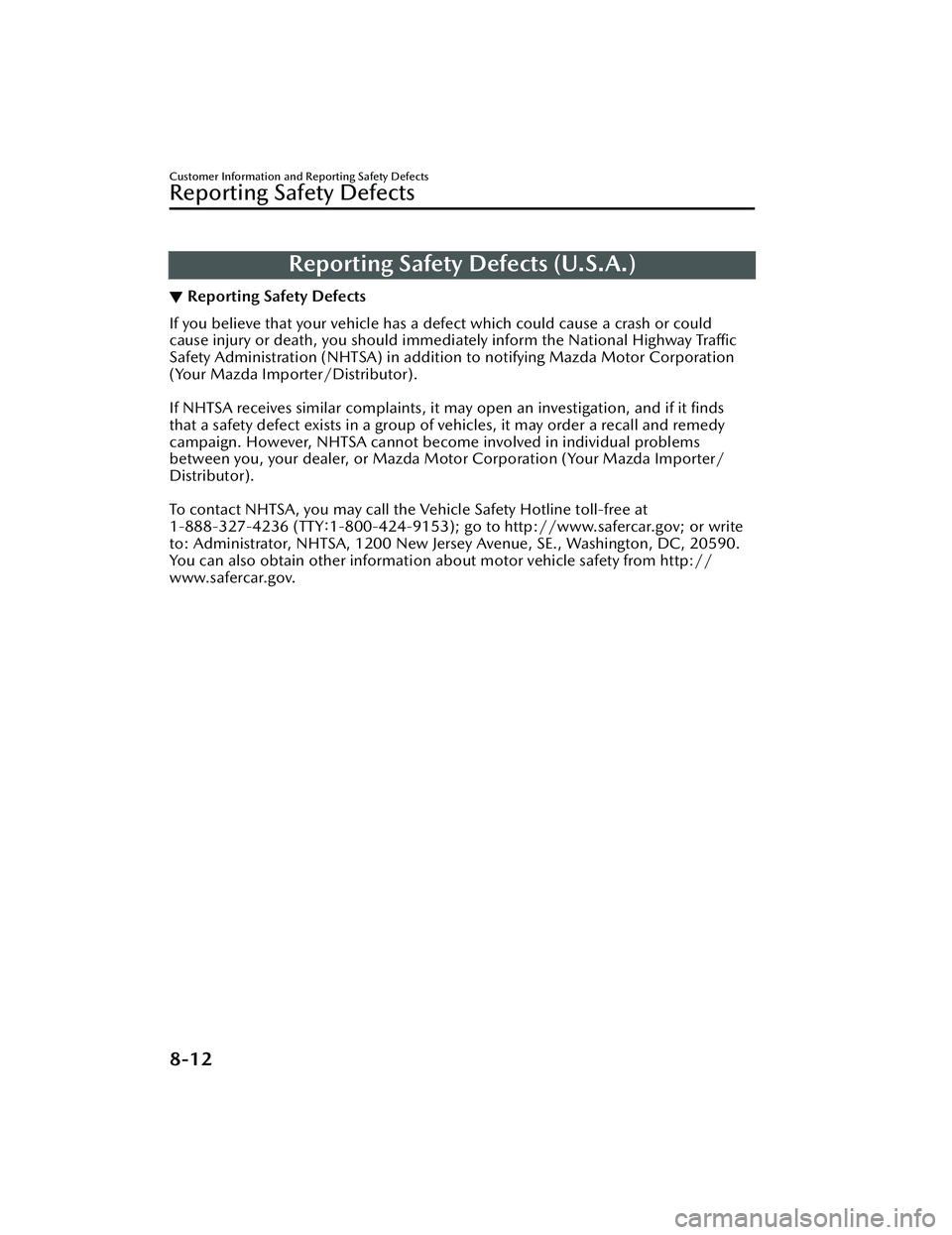 Customer Information and Reporting Safety Defects

Reporting Safety Defects

Reporting Safety Defects (U.S.A.)

▼ Reporting Safety Defects

If you believe that your vehicle has a defect which could cause a crash or could cause injury or death, you should immediately inform the National Highway Traffic Safety Administration (NHTSA) in addition to notifying Mazda Motor Corporation (Your Mazda Importer/Distributor).

If NHTSA receives similar complaints, it may open an investigation, and if it finds that a safety defect exists in a group of vehicles, it may order a recall and remedy campaign. However, NHTSA cannot become involved in individual problems between you, your dealer, or Mazda Motor Corporation (Your Mazda Importer/Distributor).

To contact NHTSA, you may call the Vehicle Safety Hotline toll-free at 1-888-327-4236 (TTY:1-800-424-9153); go to http://www.safercar.gov; or write to: Administrator, NHTSA, 1200 New Jersey Avenue, SE., Washington, DC, 20590. You can also obtain other information about motor vehicle safety from http://www.safercar.gov.

8-12

carmanualsonline.info